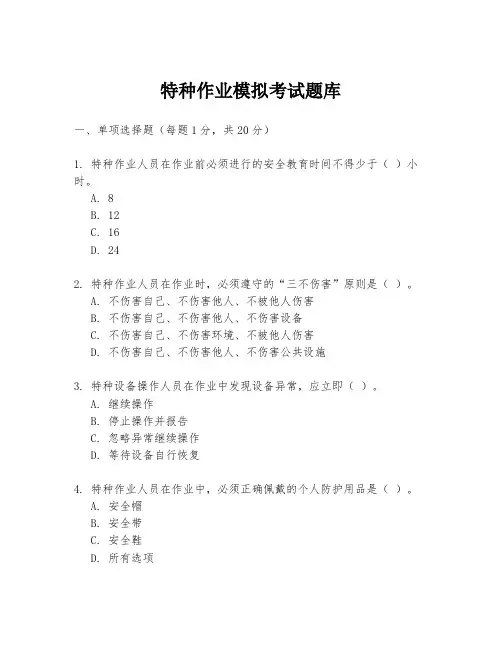 特种作业模拟考试题库

一、单项选择题（每题1分，共20分）

1. 特种作业人员在作业前必须进行的安全教育时间不得少于（ ）小时。
A. 8
B. 12
C. 16
D. 24

2. 特种作业人员在作业时，必须遵守的“三不伤害”原则是（ ）。
A. 不伤害自己、不伤害他人、不被他人伤害
B. 不伤害自己、不伤害他人、不伤害设备
C. 不伤害自己、不伤害环境、不被他人伤害
D. 不伤害自己、不伤害他人、不伤害公共设施

3. 特种设备操作人员在作业中发现设备异常，应立即（ ）。
A. 继续操作
B. 停止操作并报告
C. 忽略异常继续操作
D. 等待设备自行恢复

4. 特种作业人员在作业中，必须正确佩戴的个人防护用品是（ ）。
A. 安全帽
B. 安全带
C. 安全鞋
D. 所有选项